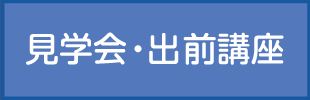 見学会・出前講座